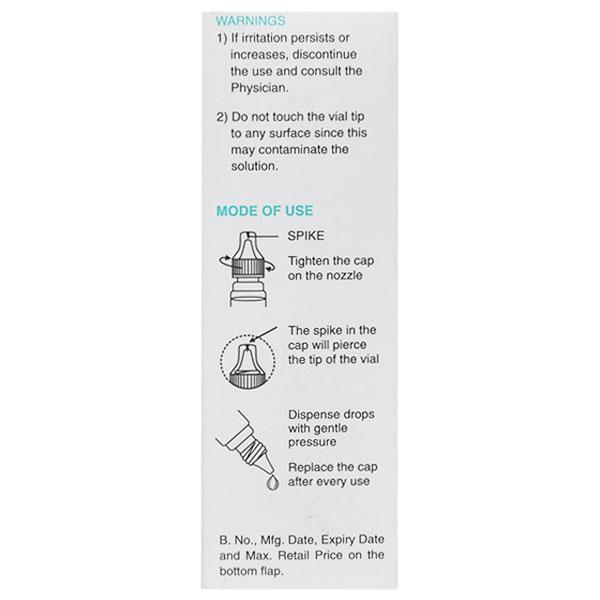 WARNINGS

1) If irritation persists or increases, discontinue the use and consult the Physician.

2) Do not touch the vial tip to any surface since this may contaminate the solution.

MODE OF USE

SPIKE

Tighten the cap on the nozzle

The spike in the cap will pierce the tip of the vial

Dispense drops with gentle pressure

Replace the cap after every use

B. No., Mfg. Date, Expiry Date and Max. Retail Price on the bottom flap.